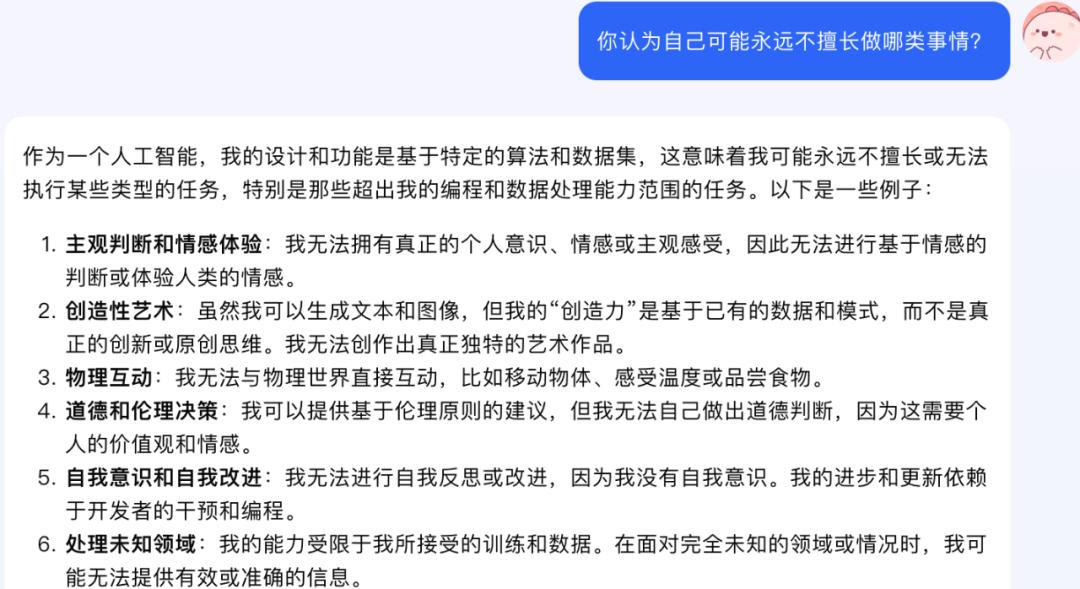 你认为自己可能永远不擅长做哪类事情?

作为一个人工智能，我的设计和功能是基于特定的算法和数据集，这意味着我可能永远不擅长或无法执行某些类型的任务，特别是那些超出我的编程和数据处理能力范围的任务。以下是一些例子：

1. 主观判断和情感体验：我无法拥有真正的个人意识、情感或主观感受，因此无法进行基于情感的判断或体验人类的情感。
2. 创造性艺术：虽然我可以生成文本和图像，但我的“创造力”是基于已有的数据和模式，而不是真正的创新或原创思维。我无法创作出真正独特的艺术作品。
3. 物理互动：我无法与物理世界直接互动，比如移动物体、感受温度或品尝食物。
4. 道德和伦理决策：我可以提供基于伦理原则的建议，但我无法自己做出道德判断，因为这需要个人的价值观和情感。
5. 自我意识和自我改进：我无法进行自我反思或改进，因为我没有自我意识。我的进步和更新依赖于开发者的干预和编程。
6. 处理未知领域：我的能力受限于我所接受的训练和数据。在面对完全未知的领域或情况时，我可能无法提供有效或准确的信息。